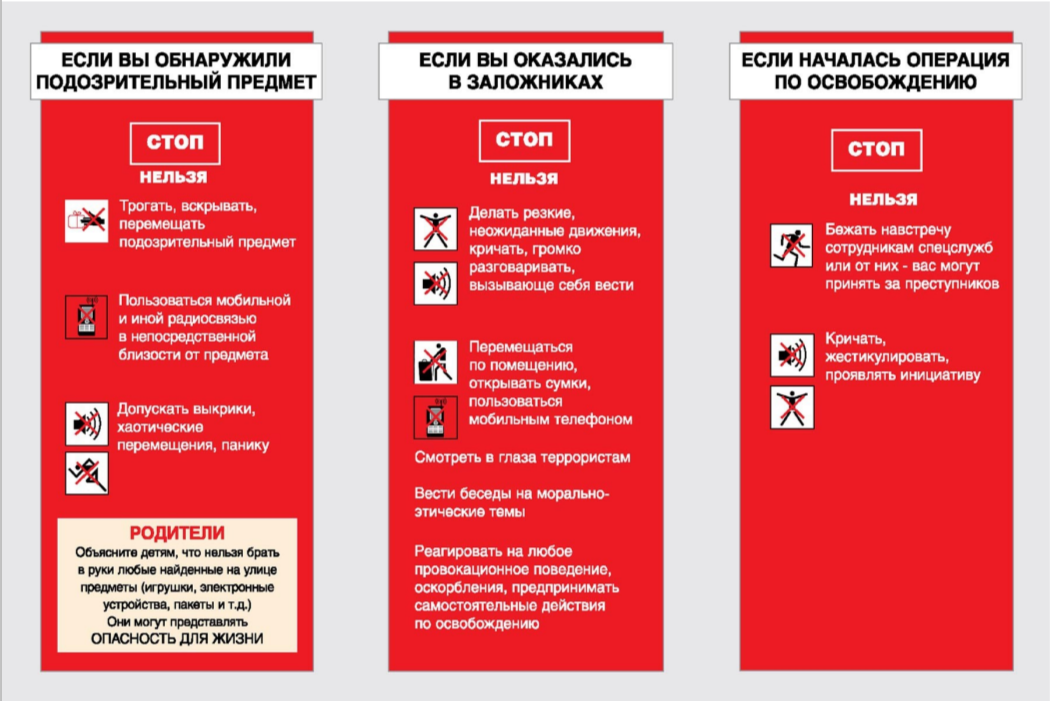 ЕСЛИ ВЫ ОБНАРУЖИЛИ ПОДОЗРИТЕЛЬНЫЙ ПРЕДМЕТ

СТОП

НЕЛЬЗЯ

Трогать, вскрывать, перемещать подозрительный предмет

Пользоваться мобильной и иной радиосвязью в непосредственной близости от предмета

Допускать выкрики, хаотические перемещения, панику

РОДИТЕЛИ
Объясните детям, что нельзя брать в руки любые найденные на улице предметы (игрушки, электронные устройства, пакеты и т.д.)
Они могут представлять
ОПАСНОСТЬ ДЛЯ ЖИЗНИ

ЕСЛИ ВЫ ОКАЗАЛИСЬ В ЗАЛОЖНИКАХ

СТОП

НЕЛЬЗЯ

Делать резкие, неожиданные движения, кричать, громко разговаривать, вызывающе себя вести

Перемещаться по помещению, открывать сумки, пользоваться мобильным телефоном

Смотреть в глаза террористам

Вести беседы на морально-этические темы

Реагировать на любое провокационное поведение, оскорбления, предпринимать самостоятельные действия по освобождению

ЕСЛИ НАЧАЛАСЬ ОПЕРАЦИЯ ПО ОСВОБОЖДЕНИЮ

СТОП

НЕЛЬЗЯ

Бежать навстречу сотрудникам спецслужб или от них - вас могут принять за преступников

Кричать, жестикулировать, проявлять инициативу